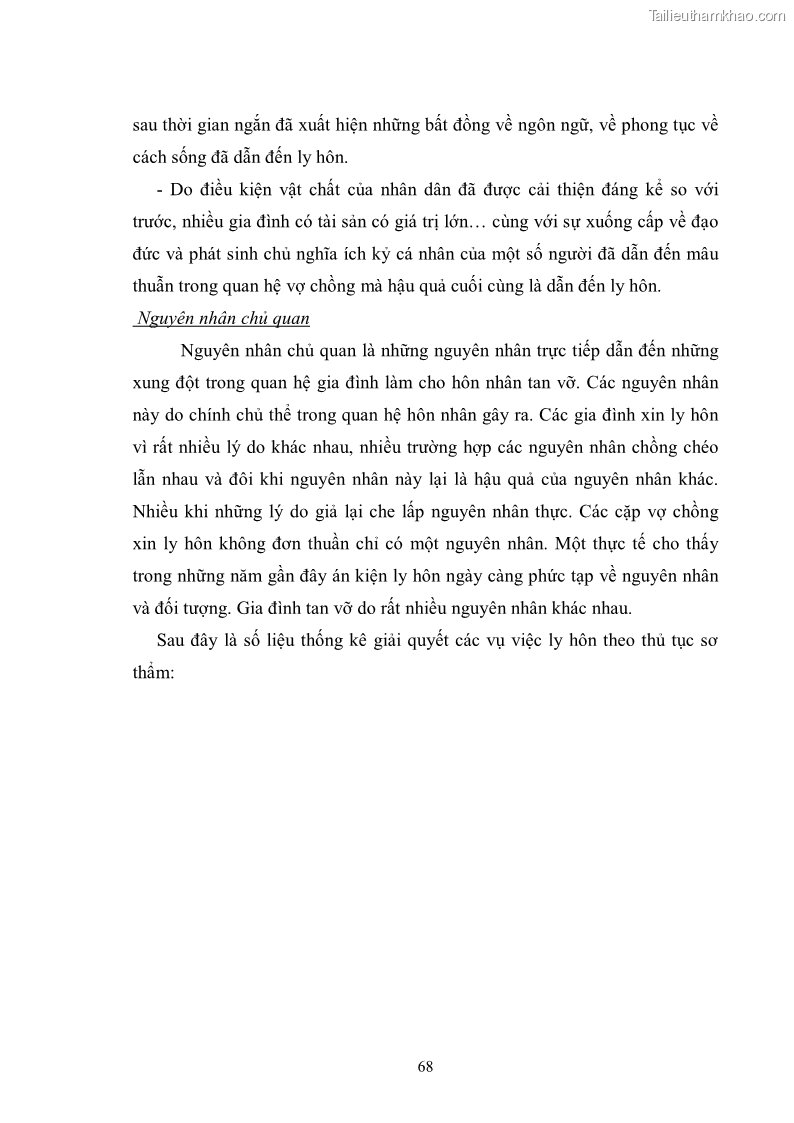 Tailieuthamkhao.com

sau thời gian ngắn đã xuất hiện những bất đồng về ngôn ngữ, về phong tục về cách sống đã dẫn đến ly hôn.

- Do điều kiện vật chất của nhân dân đã được cải thiện đáng kể so với trước, nhiều gia đình có tài sản có giá trị lớn… cùng với sự xuống cấp về đạo đức và phát sinh chủ nghĩa ích kỷ cá nhân của một số người đã dẫn đến mâu thuẫn trong quan hệ vợ chồng mà hậu quả cuối cùng là dẫn đến ly hôn.

Nguyên nhân chủ quan

Nguyên nhân chủ quan là những nguyên nhân trực tiếp dẫn đến những xung đột trong quan hệ gia đình làm cho hôn nhân tan vỡ. Các nguyên nhân này do chính chủ thể trong quan hệ hôn nhân gây ra. Các gia đình xin ly hôn vì rất nhiều lý do khác nhau, nhiều trường hợp các nguyên nhân chồng chéo lẫn nhau và đôi khi nguyên nhân này lại là hậu quả của nguyên nhân khác. Nhiều khi những lý do giả lại che lấp nguyên nhân thực. Các cặp vợ chồng xin ly hôn không đơn thuần chỉ có một nguyên nhân. Một thực tế cho thấy trong những năm gần đây án kiện ly hôn ngày càng phức tạp về nguyên nhân và đối tượng. Gia đình tan vỡ do rất nhiều nguyên nhân khác nhau.

Sau đây là số liệu thống kê giải quyết các vụ việc ly hôn theo thủ tục sơ thẩm:

68